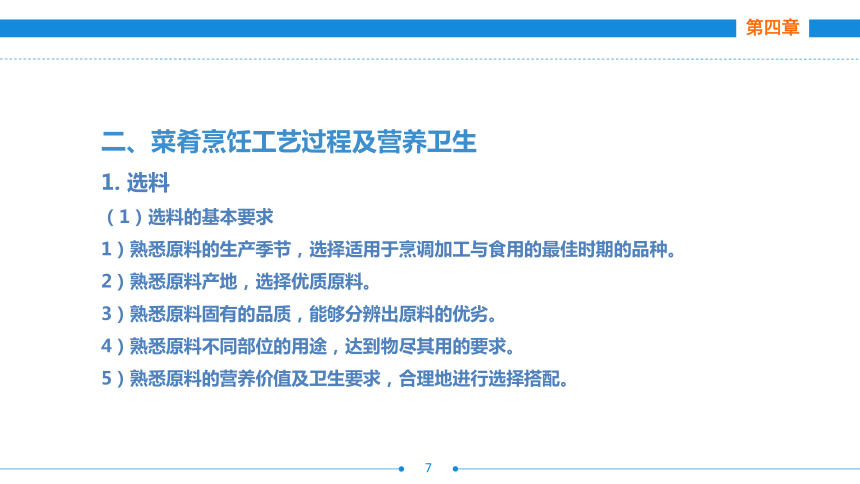 第四章

二、菜肴烹饪工艺过程及营养卫生

1. 选料

（1）选料的基本要求

1）熟悉原料的生产季节，选择适用于烹调加工与食用的最佳时期的品种。

2）熟悉原料产地，选择优质原料。

3）熟悉原料固有的品质，能够分辨出原料的优劣。

4）熟悉原料不同部位的用途，达到物尽其用的要求。

5）熟悉原料的营养价值及卫生要求，合理地进行选择搭配。

7